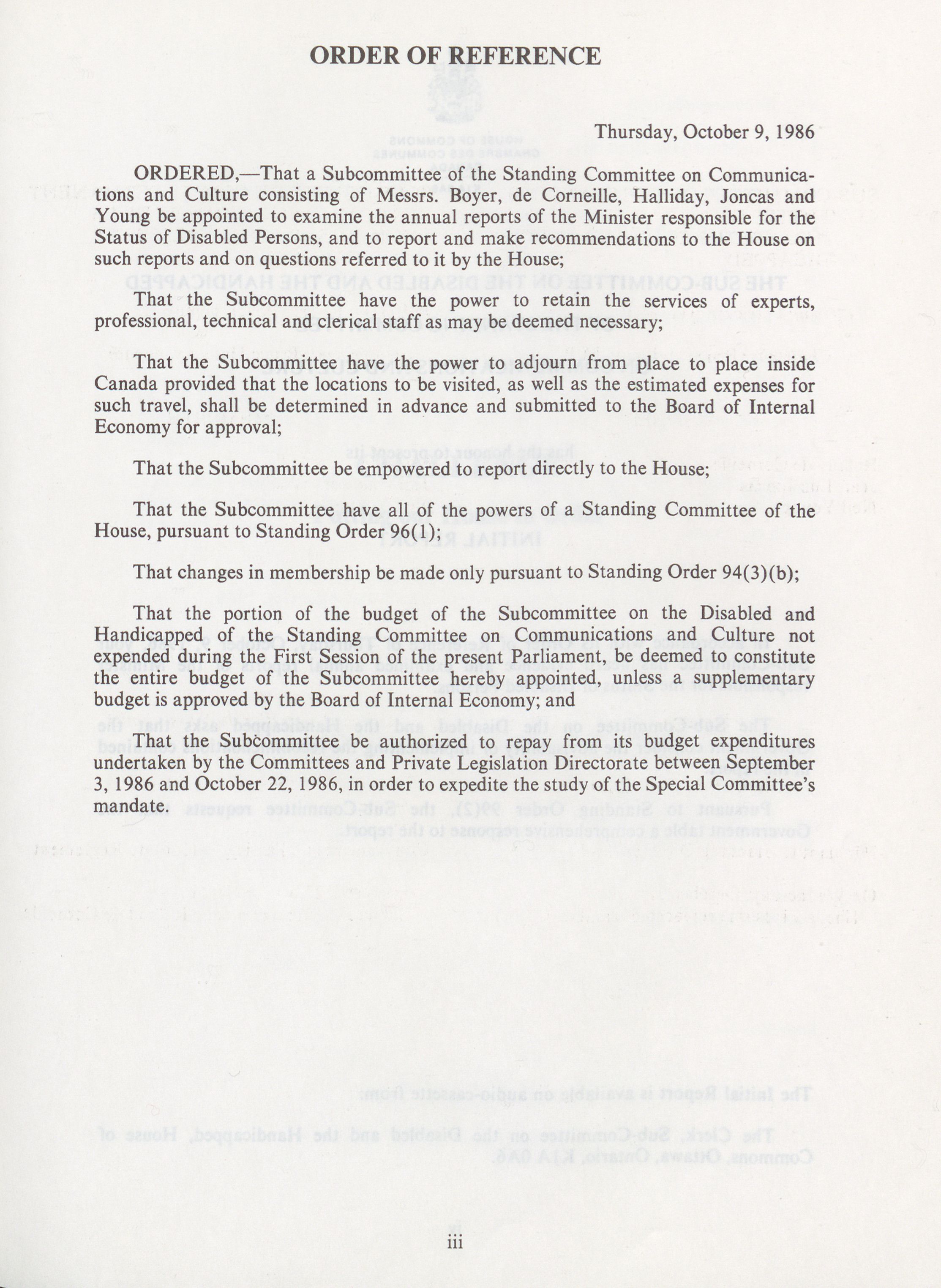 ORDER OF REFERENCE

Thursday, October 9, 1986

ORDERED,—That a Subcommittee of the Standing Committee on Communications and Culture consisting of Messrs. Boyer, de Corneille, Halliday, Joncas and Young be appointed to examine the annual reports of the Minister responsible for the Status of Disabled Persons, and to report and make recommendations to the House on such reports and on questions referred to it by the House;

That the Subcommittee have the power to retain the services of experts, professional, technical and clerical staff as may be deemed necessary;

That the Subcommittee have the power to adjourn from place to place inside Canada provided that the locations to be visited, as well as the estimated expenses for such travel, shall be determined in advance and submitted to the Board of Internal Economy for approval;

That the Subcommittee be empowered to report directly to the House;

That the Subcommittee have all of the powers of a Standing Committee of the House, pursuant to Standing Order 96(1);

That changes in membership be made only pursuant to Standing Order 94(3)(b);

That the portion of the budget of the Subcommittee on the Disabled and Handicapped of the Standing Committee on Communications and Culture not expended during the First Session of the present Parliament, be deemed to constitute the entire budget of the Subcommittee hereby appointed, unless a supplementary budget is approved by the Board of Internal Economy; and

That the Subcommittee be authorized to repay from its budget expenditures undertaken by the Committees and Private Legislation Directorate between September 3, 1986 and October 22, 1986, in order to expedite the study of the Special Committee's mandate.

iii